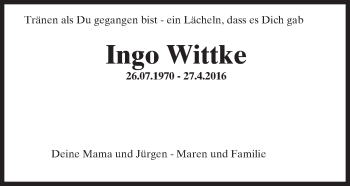 Tränen als Du gegangen bist - ein Lächeln, dass es Dich gab

Ingo Wittke
26.07.1970 - 27.4.2016

Deine Mama und Jürgen - Maren und Familie